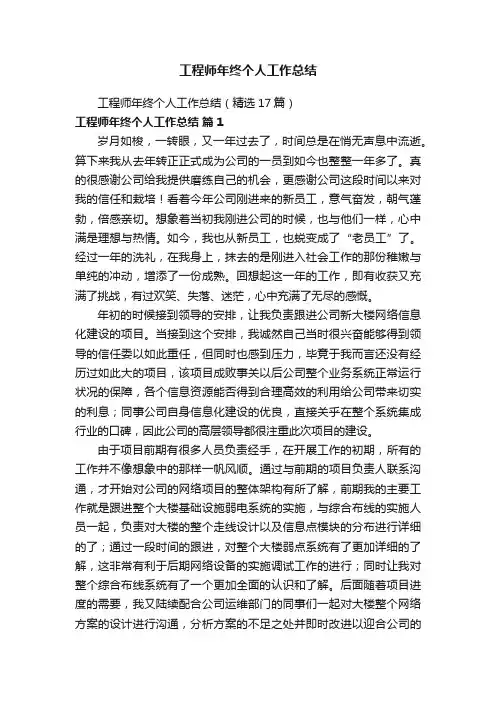 工程师年终个人工作总结

工程师年终个人工作总结（精选17篇）

工程师年终个人工作总结 篇1

岁月如梭，一转眼，又一年过去了，时间总是在悄无声息中流逝。算下来我从去年转正正式成为公司的一员到如今也整整一年多了。真的很感谢公司给我提供磨练自己的机会，更感谢公司这段时间以来对我的信任和栽培！看着今年公司刚进来的新员工，意气奋发，朝气蓬勃，倍感亲切。想象着当初我刚进公司的时候，也与他们一样，心中满是理想与热情。如今，我也从新员工，也蜕变成了“老员工”了。经过一年的洗礼，在我身上，抹去的是刚进入社会工作的那份稚嫩与单纯的冲动，增添了一份成熟。回想起这一年的工作，即有收获又充满了挑战，有过欢笑、失落、迷茫，心中充满了无尽的感慨。

年初的时候接到领导的安排，让我负责跟进公司新大楼网络信息化建设的项目。当接到这个安排，我诚然自己当时很兴奋能够得到领导的信任委以如此重任，但同时也感到压力，毕竟于我而言还没有经历过如此大的项目，该项目成败事关以后公司整个业务系统正常运行状况的保障，各个信息资源能否得到合理高效的利用给公司带来切实的利息；同事公司自身信息化建设的优良，直接关乎在整个系统集成行业的口碑，因此公司的高层领导都很注重此次项目的建设。

由于项目前期有很多人员负责经手，在开展工作的初期，所有的工作并不像想象中的那样一帆风顺。通过与前期的项目负责人联系沟通，才开始对公司的网络项目的整体架构有所了解，前期我的主要工作就是跟进整个大楼基础设施弱电系统的实施，与综合布线的实施人员一起，负责对大楼的整个走线设计以及信息点模块的分布进行详细的了；通过一段时间的跟进，对整个大楼弱点系统有了更加详细的了解，这非常有利于后期网络设备的实施调试工作的进行；同时让我对整个综合布线系统有了一个更加全面的认识和了解。后面随着项目进度的需要，我又陆续配合公司运维部门的同事们一起对大楼整个网络方案的设计进行沟通，分析方案的不足之处并即时改进以迎合公司的